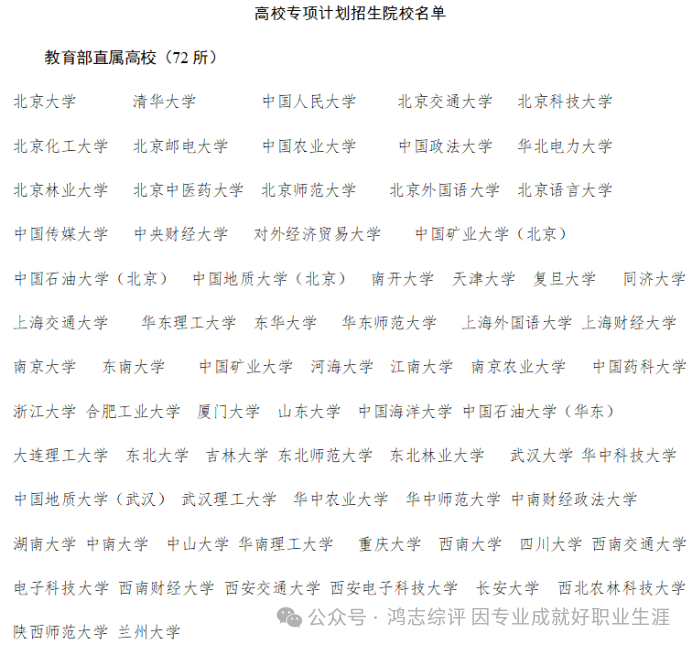 高校专项计划招生院校名单

教育部直属高校（72 所）

北京大学 清华大学 中国人民大学 北京交通大学 北京科技大学

北京化工大学 北京邮电大学 中国农业大学 中国政法大学 华北电力大学

北京林业大学 北京中医药大学 北京师范大学 北京外国语大学 北京语言大学

中国传媒大学 中央财经大学 对外经济贸易大学 中国矿业大学（北京）

中国石油大学（北京） 中国地质大学（北京） 南开大学 天津大学 复旦大学 同济大学

上海交通大学 华东理工大学 东华大学 华东师范大学 上海外国语大学 上海财经大学

南京大学 东南大学 中国矿业大学 河海大学 江南大学 南京农业大学 中国药科大学

浙江大学 合肥工业大学 厦门大学 山东大学 中国海洋大学 中国石油大学（华东）

大连理工大学 东北大学 吉林大学 东北师范大学 东北林业大学 武汉大学 华中科技大学

中国地质大学（武汉） 武汉理工大学 华中农业大学 华中师范大学 中南财经政法大学

湖南大学 中南大学 中山大学 华南理工大学 重庆大学 西南大学 四川大学 西南交通大学

电子科技大学 西南财经大学 西安交通大学 西安电子科技大学 长安大学 西北农林科技大学

陕西师范大学 兰州大学

公众号 · 鸿志综评 因专业成就好职业生涯